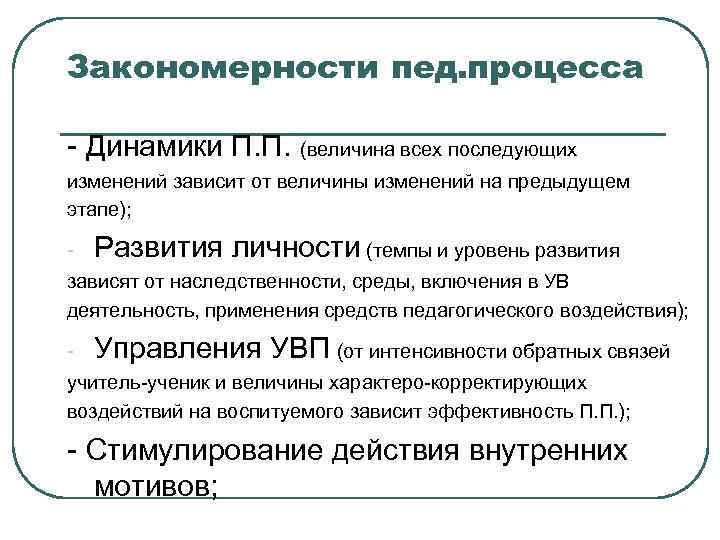 Закономерности пед.процесса

- Динамики П.П. (величина всех последующих изменений зависит от величины изменений на предыдущем этапе);

- Развития личности (темпы и уровень развития зависят от наследственности, среды, включения в УВ деятельность, применения средств педагогического воздействия);

- Управления УВП (от интенсивности обратных связей учитель-ученик и величины характеро-корректирующих воздействий на воспитуемого зависит эффективность П.П.);

- Стимулирование действия внутренних мотивов;